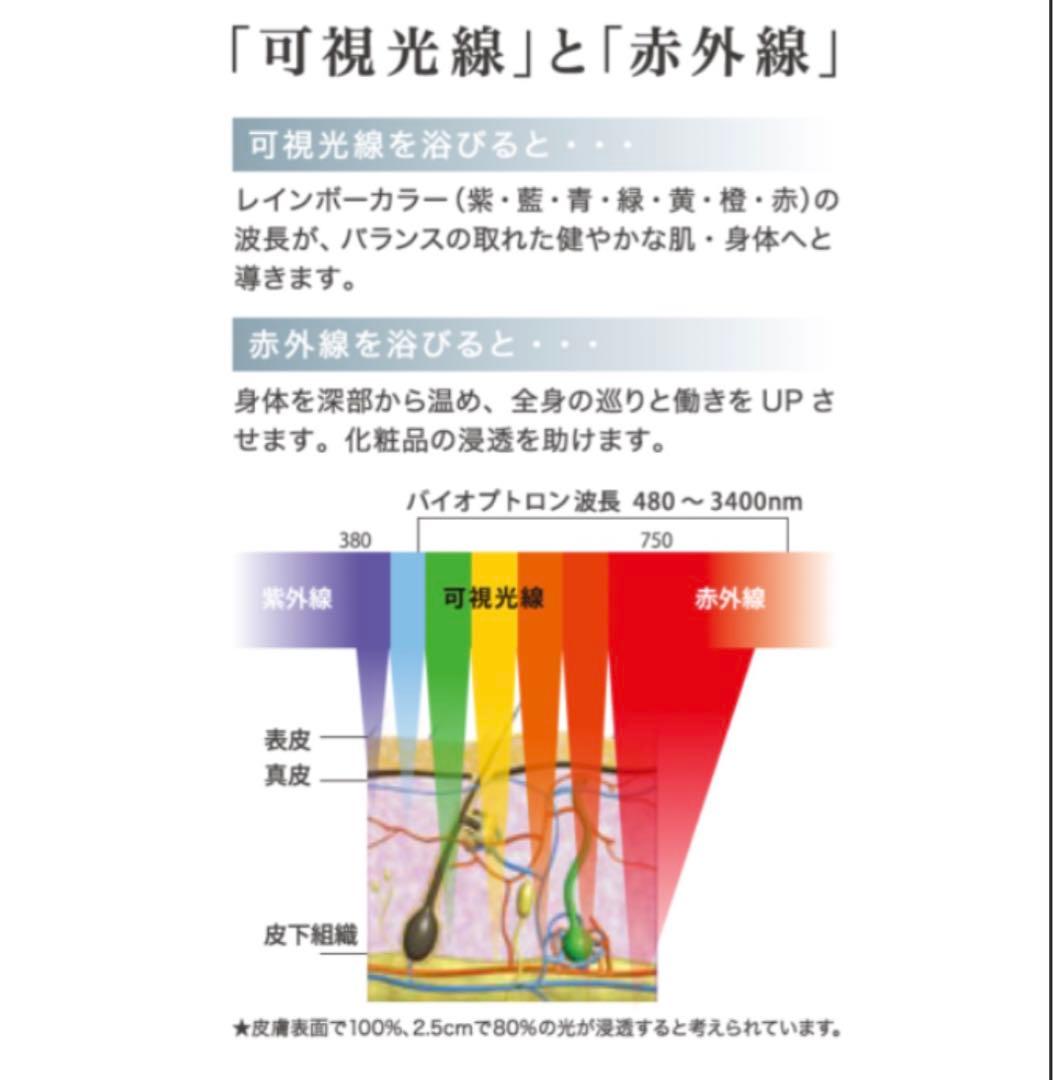 「可視光線」と「赤外線」

可視光線を浴びると・・・

レインボーカラー（紫・藍・青・緑・黄・橙・赤）の波長が、バランスの取れた健やかな肌・身体へと導きます。

赤外線を浴びると・・・

身体を深部から温め、全身の巡りと働きを UP させます。化粧品の浸透を助けます。

バイオプトロン波長 480 ～ 3400nm

380

750

紫外線

可視光線

赤外線

表皮

真皮

皮下組織

★皮膚表面で100%、2.5cmで80%の光が浸透すると考えられています。